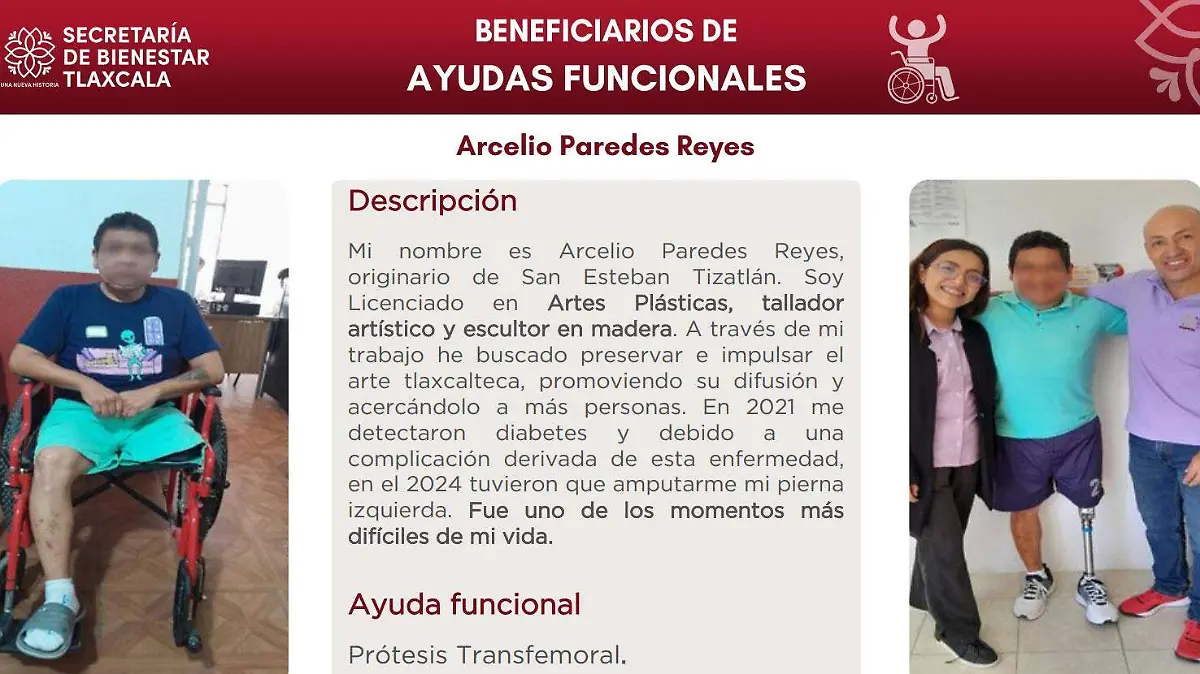 SECRETARÍA DE BIENESTAR TLAXCALA
UNA NUEVA HISTORIA

BENEFICIARIOS DE
AYUDAS FUNCIONALES

Arcelio Paredes Reyes

Descripción

Mi nombre es Arcelio Paredes Reyes, originario de San Esteban Tizatlán. Soy Licenciado en Artes Plásticas, tallador artístico y escultor en madera. A través de mi trabajo he buscado preservar e impulsar el arte tlaxcalteca, promoviendo su difusión y acercándolo a más personas. En 2021 me detectaron diabetes y debido a una complicación derivada de esta enfermedad, en el 2024 tuvieron que amputarme mi pierna izquierda. Fue uno de los momentos más difíciles de mi vida.

Ayuda funcional

Prótesis Transfemoral.